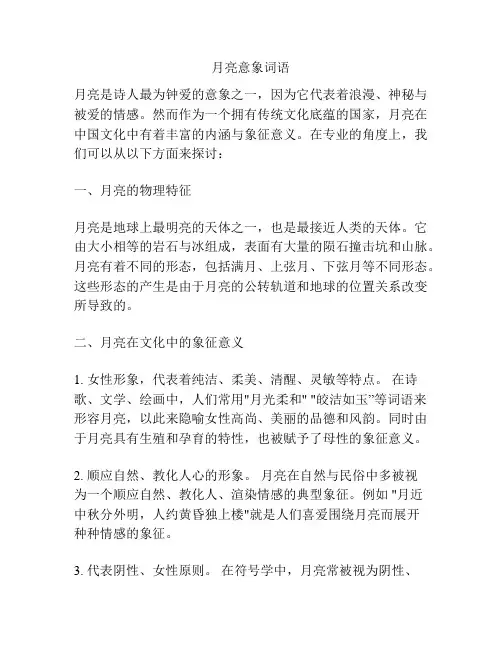 月亮意象词语

月亮是诗人最为钟爱的意象之一，因为它代表着浪漫、神秘与被爱的情感。然而作为一个拥有传统文化底蕴的国家，月亮在中国文化中有着丰富的内涵与象征意义。在专业的角度上，我们可以从以下方面来探讨：

一、月亮的物理特征

月亮是地球上最明亮的天体之一，也是最接近人类的天体。它由大小相等的岩石与冰组成，表面有大量的陨石撞击坑和山脉。月亮有着不同的形态，包括满月、上弦月、下弦月等不同形态。这些形态的产生是由于月亮的公转轨道和地球的位置关系改变所导致的。

二、月亮在文化中的象征意义

1. 女性形象，代表着纯洁、柔美、清醒、灵敏等特点。 在诗歌、文学、绘画中，人们常用"月光柔和" "皎洁如玉"等词语来形容月亮，以此来隐喻女性高尚、美丽的品德和风韵。同时由于月亮具有生殖和孕育的特性，也被赋予了母性的象征意义。

2. 顺应自然、教化人心的形象。 月亮在自然与民俗中多被视为一个顺应自然、教化人、渲染情感的典型象征。例如 "月近中秋分外明，人约黄昏独上楼"就是人们喜爱围绕月亮而展开种种情感的象征。

3. 代表阴性、女性原则。 在符号学中，月亮常被视为阴性、